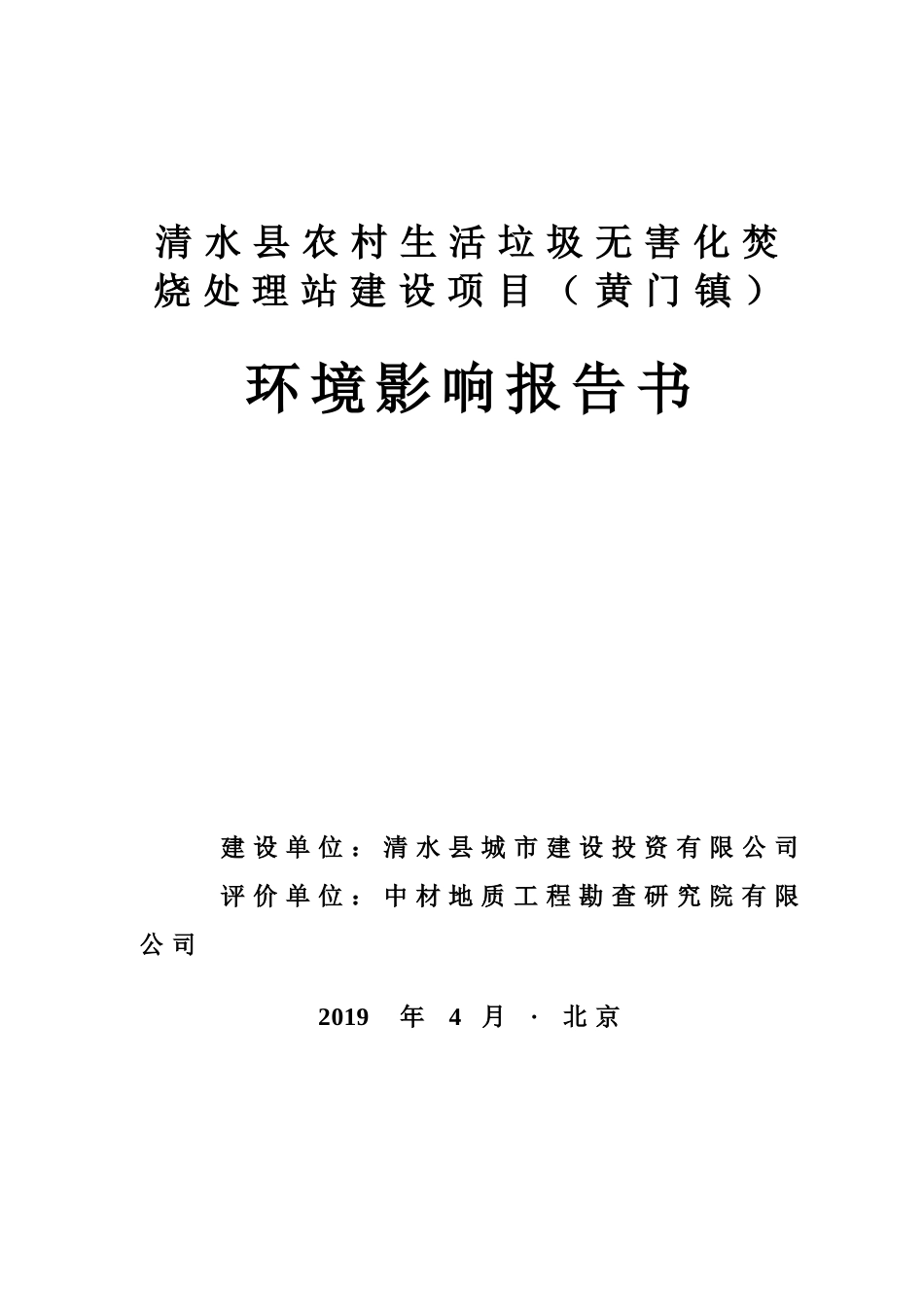 清水县农村生活垃圾无害化焚烧处理站建设项目（黄门镇）

环境影响报告书

建设单位：清水县城市建设投资有限公司

评价单位：中材地质工程勘查研究院有限公司

2019 年 4 月 · 北京